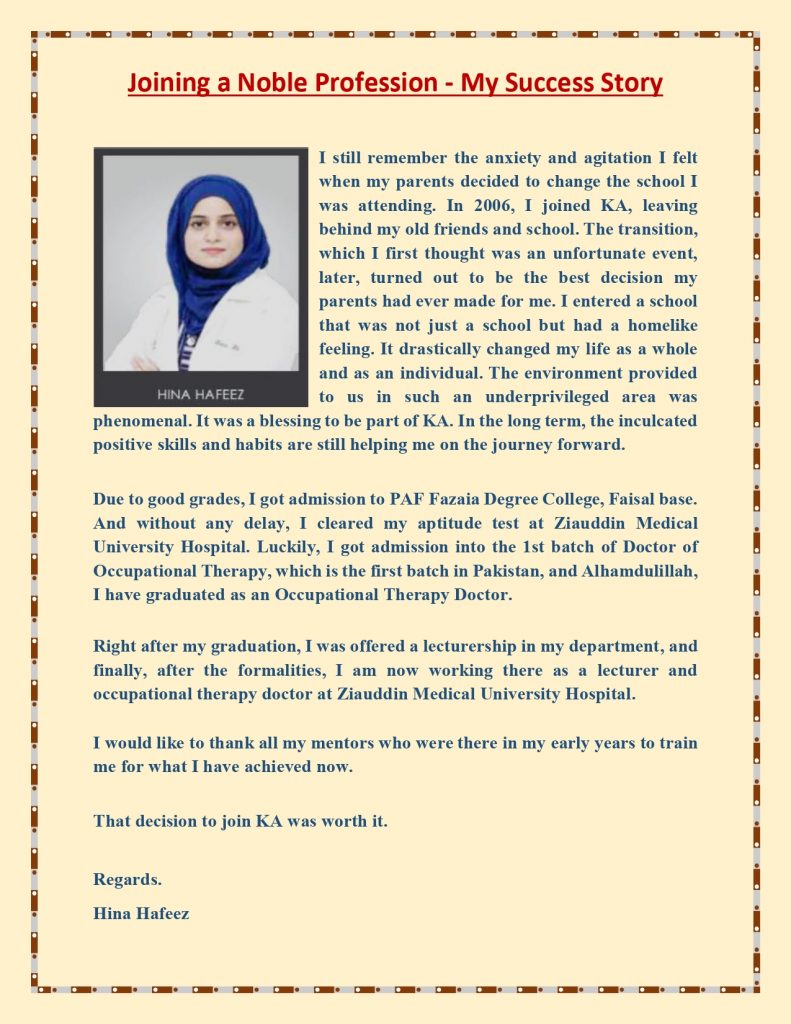 Joining a Noble Profession - My Success Story

HINA HAFEEZ

I still remember the anxiety and agitation I felt when my parents decided to change the school I was attending. In 2006, I joined KA, leaving behind my old friends and school. The transition, which I first thought was an unfortunate event, later, turned out to be the best decision my parents had ever made for me. I entered a school that was not just a school but had a homelike feeling. It drastically changed my life as a whole and as an individual. The environment provided to us in such an underprivileged area was phenomenal. It was a blessing to be part of KA. In the long term, the inculcated positive skills and habits are still helping me on the journey forward.

Due to good grades, I got admission to PAF Fazaia Degree College, Faisal base. And without any delay, I cleared my aptitude test at Ziauddin Medical University Hospital. Luckily, I got admission into the 1st batch of Doctor of Occupational Therapy, which is the first batch in Pakistan, and Alhamdulillah, I have graduated as an Occupational Therapy Doctor.

Right after my graduation, I was offered a lecturership in my department, and finally, after the formalities, I am now working there as a lecturer and occupational therapy doctor at Ziauddin Medical University Hospital.

I would like to thank all my mentors who were there in my early years to train me for what I have achieved now.

That decision to join KA was worth it.

Regards.

Hina Hafeez